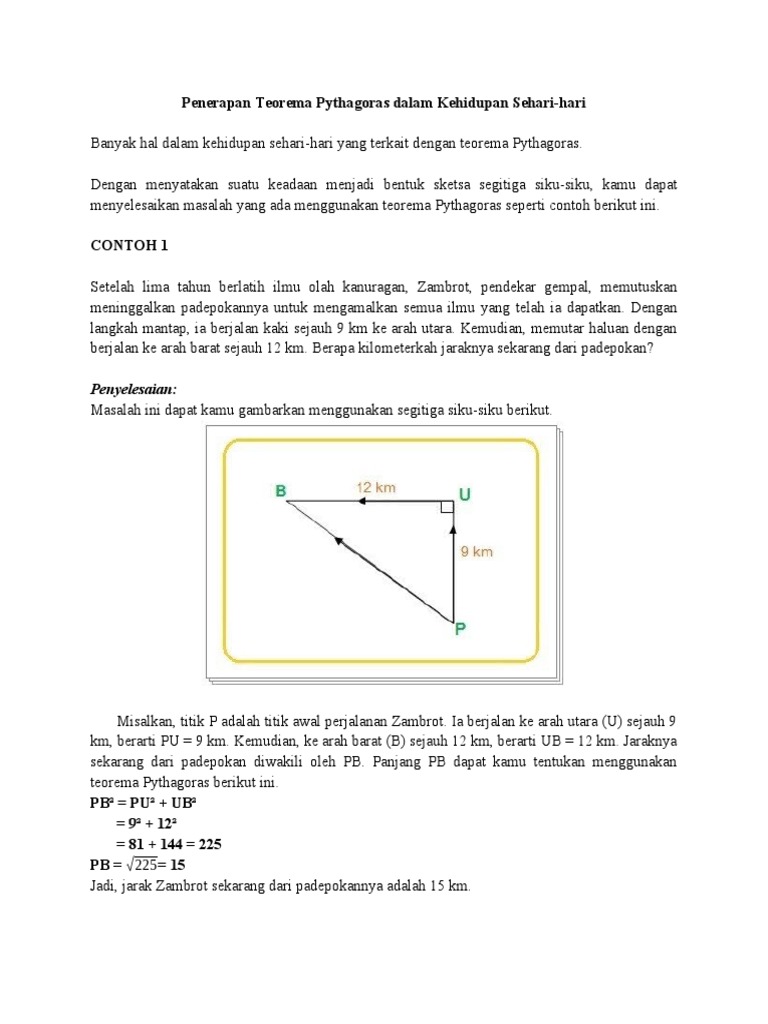 Penerapan Teorema Pythagoras dalam Kehidupan Sehari-hari

Banyak hal dalam kehidupan sehari-hari yang terkait dengan teorema Pythagoras.

Dengan menyatakan suatu keadaan menjadi bentuk sketsa segitiga siku-siku, kamu dapat menyelesaikan masalah yang ada menggunakan teorema Pythagoras seperti contoh berikut ini.

CONTOH 1

Setelah lima tahun berlatih ilmu olah kanuragan, Zambrot, pendekar gempal, memutuskan meninggalkan padepokannya untuk mengamalkan semua ilmu yang telah ia dapatkan. Dengan langkah mantap, ia berjalan kaki sejauh 9 km ke arah utara. Kemudian, memutar haluan dengan berjalan ke arah barat sejauh 12 km. Berapa kilometerkah jaraknya sekarang dari padepokan?

Penyelesaian:
Masalah ini dapat kamu gambarkan menggunakan segitiga siku-siku berikut.

B
12 km
U
9 km
P

Misalkan, titik P adalah titik awal perjalanan Zambrot. Ia berjalan ke arah utara (U) sejauh 9 km, berarti PU = 9 km. Kemudian, ke arah barat (B) sejauh 12 km, berarti UB = 12 km. Jaraknya sekarang dari padepokan diwakili oleh PB. Panjang PB dapat kamu tentukan menggunakan teorema Pythagoras berikut ini.
$PB^2 = PU^2 + UB^2$
$= 9^2 + 12^2$
$= 81 + 144 = 225$
$PB = \sqrt{225} = 15$
Jadi, jarak Zambrot sekarang dari padepokannya adalah 15 km.